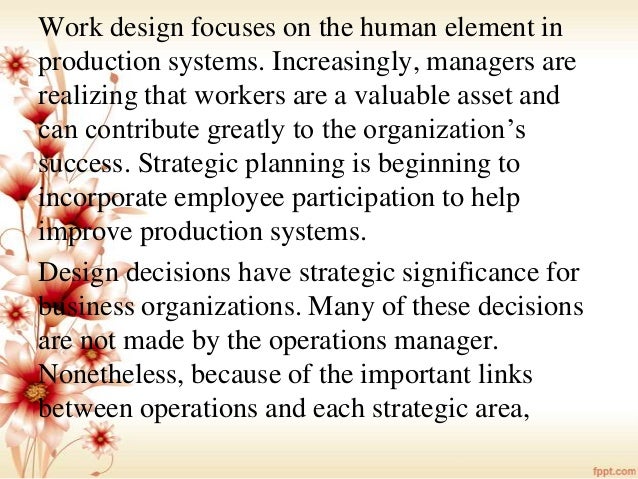 Work design focuses on the human element in production systems. Increasingly, managers are realizing that workers are a valuable asset and can contribute greatly to the organization's success. Strategic planning is beginning to incorporate employee participation to help improve production systems.

Design decisions have strategic significance for business organizations. Many of these decisions are not made by the operations manager. Nonetheless, because of the important links between operations and each strategic area,

fppt.com